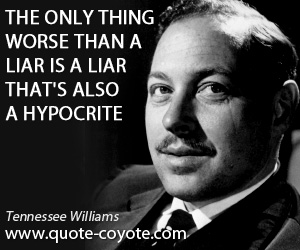 THE ONLY THING WORSE THAN A LIAR IS A LIAR THAT'S ALSO A HYPOCRITE

Tennessee Williams
www.quote-coyote.com